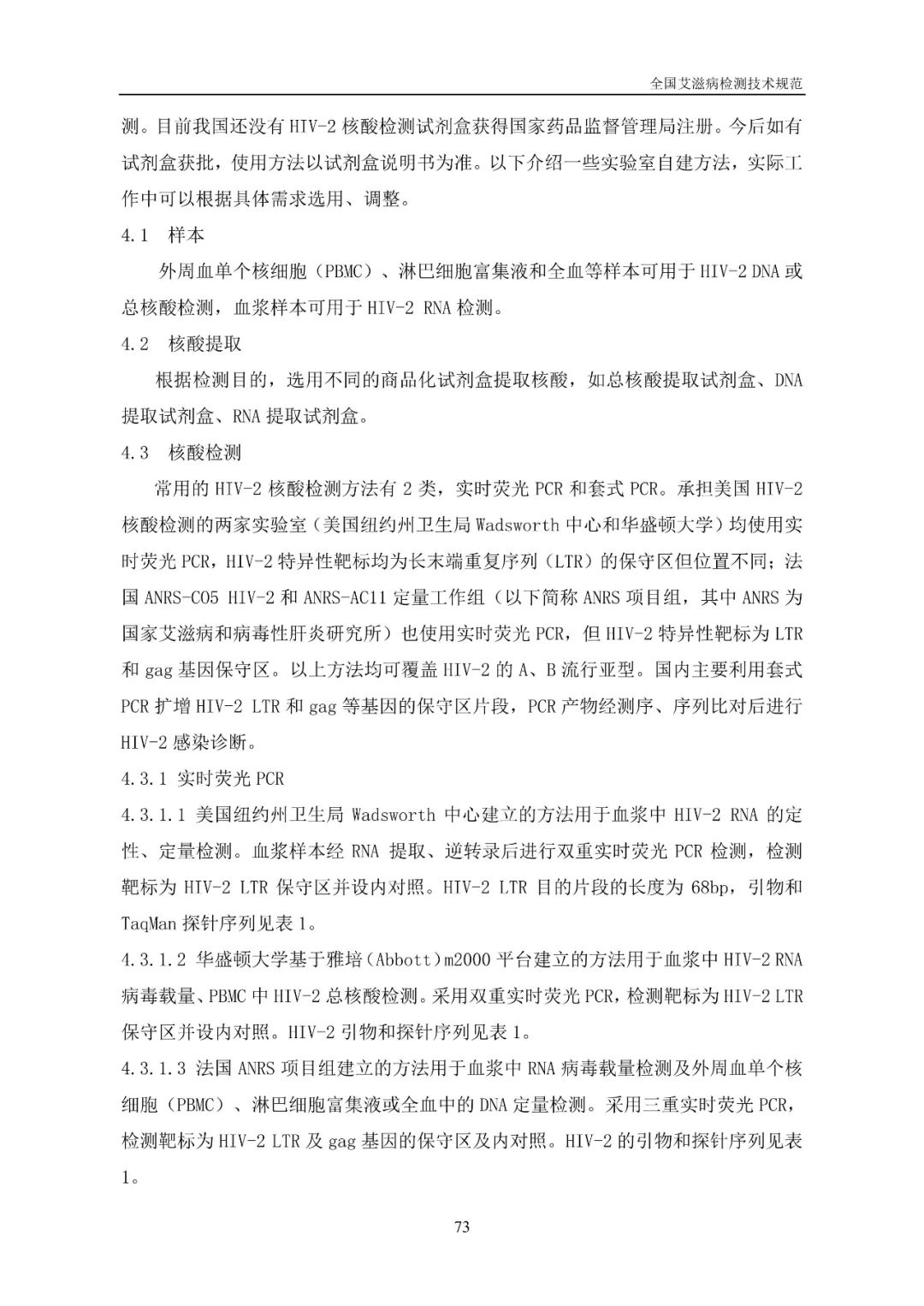 全国艾滋病检测技术规范

测。目前我国还没有 HIV-2 核酸检测试剂盒获得国家药品监督管理局注册。今后如有试剂盒获批，使用方法以试剂盒说明书为准。以下介绍一些实验室自建方法，实际工作中可以根据具体需求选用、调整。

4.1 样本

外周血单个核细胞（PBMC）、淋巴细胞富集液和全血等样本可用于 HIV-2 DNA 或总核酸检测，血浆样本可用于 HIV-2 RNA 检测。

4.2 核酸提取

根据检测目的，选用不同的商品化试剂盒提取核酸，如总核酸提取试剂盒、DNA 提取试剂盒、RNA 提取试剂盒。

4.3 核酸检测

常用的 HIV-2 核酸检测方法有 2 类，实时荧光 PCR 和套式 PCR。承担美国 HIV-2 核酸检测的两家实验室（美国纽约州卫生局 Wadsworth 中心和华盛顿大学）均使用实时荧光 PCR，HIV-2 特异性靶标均为长末端重复序列（LTR）的保守区但位置不同；法国 ANRS-CO5 HIV-2 和 ANRS-AC11 定量工作组（以下简称 ANRS 项目组，其中 ANRS 为国家艾滋病和病毒性肝炎研究所）也使用实时荧光 PCR，但 HIV-2 特异性靶标为 LTR 和 gag 基因保守区。以上方法均可覆盖 HIV-2 的 A、B 流行亚型。国内主要利用套式 PCR 扩增 HIV-2 LTR 和 gag 等基因的保守区片段，PCR 产物经测序、序列比对后进行 HIV-2 感染诊断。

4.3.1 实时荧光 PCR

4.3.1.1 美国纽约州卫生局 Wadsworth 中心建立的方法用于血浆中 HIV-2 RNA 的定性、定量检测。血浆样本经 RNA 提取、逆转录后进行双重实时荧光 PCR 检测，检测靶标为 HIV-2 LTR 保守区并设内对照。HIV-2 LTR 目的片段的长度为 68bp，引物和 TaqMan 探针序列见表 1。

4.3.1.2 华盛顿大学基于雅培（Abbott）m2000 平台建立的方法用于血浆中 HIV-2 RNA 病毒载量、PBMC 中 HIV-2 总核酸检测。采用双重实时荧光 PCR，检测靶标为 HIV-2 LTR 保守区并设内对照。HIV-2 引物和探针序列见表 1。

4.3.1.3 法国 ANRS 项目组建立的方法用于血浆中 RNA 病毒载量检测及外周血单个核细胞（PBMC）、淋巴细胞富集液或全血中的 DNA 定量检测。采用三重实时荧光 PCR，检测靶标为 HIV-2 LTR 及 gag 基因的保守区及内对照。HIV-2 的引物和探针序列见表 1。

73